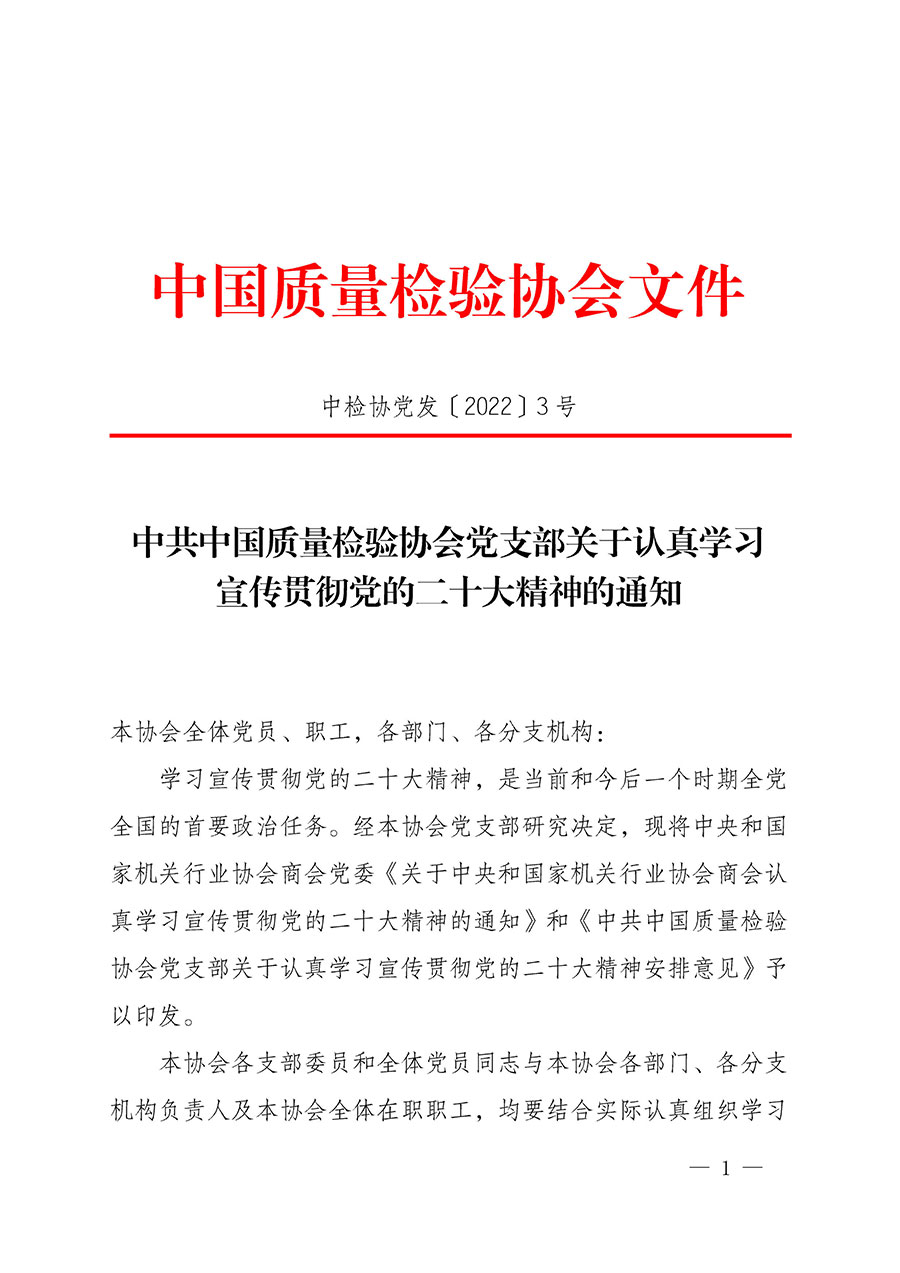 中国质量检验协会文件

中检协党发〔2022〕3号

中共中国质量检验协会党支部关于认真学习宣传贯彻党的二十大精神的通知

本协会全体党员、职工，各部门、各分支机构：

学习宣传贯彻党的二十大精神，是当前和今后一个时期全党全国的首要政治任务。经本协会党支部研究决定，现将中央和国家机关行业协会商会党委《关于中央和国家机关行业协会商会认真学习宣传贯彻党的二十大精神的通知》和《中共中国质量检验协会党支部关于认真学习宣传贯彻党的二十大精神安排意见》予以印发。

本协会各支部委员和全体党员同志与本协会各部门、各分支机构负责人及本协会全体在职职工，均要结合实际认真组织学习

— 1 —